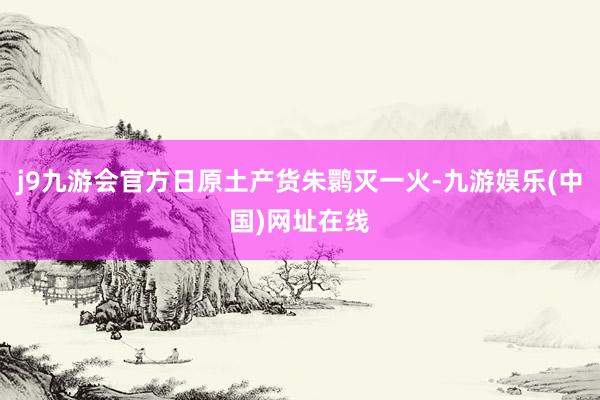 j9九游会官方日原土产货朱鹮灭一火-九游娱乐(中国)网址在线